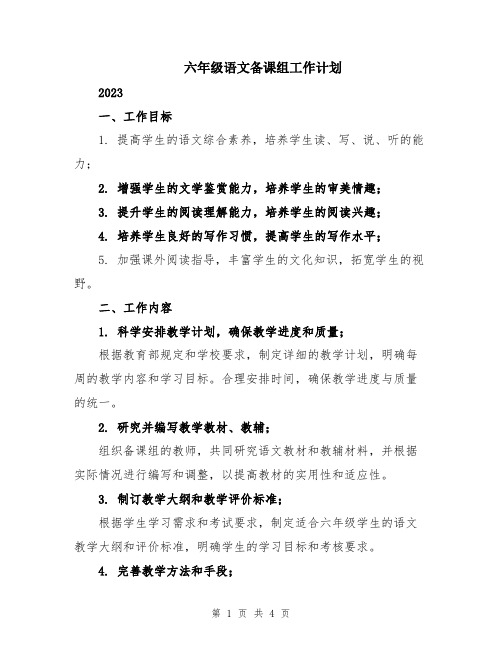 六年级语文备课组工作计划

2023

一、工作目标

1. 提高学生的语文综合素养，培养学生读、写、说、听的能力；

2. 增强学生的文学鉴赏能力，培养学生的审美情趣；

3. 提升学生的阅读理解能力，培养学生的阅读兴趣；

4. 培养学生良好的写作习惯，提高学生的写作水平；

5. 加强课外阅读指导，丰富学生的文化知识，拓宽学生的视野。

二、工作内容

1. 科学安排教学计划，确保教学进度和质量；

根据教育部规定和学校要求，制定详细的教学计划，明确每周的教学内容和学习目标。合理安排时间，确保教学进度与质量的统一。

2. 研究并编写教学教材、教辅；

组织备课组的教师，共同研究语文教材和教辅材料，并根据实际情况进行编写和调整，以提高教材的实用性和适应性。

3. 制订教学大纲和教学评价标准；

根据学生学习需求和考试要求，制定适合六年级学生的语文教学大纲和评价标准，明确学生的学习目标和考核要求。

4. 完善教学方法和手段；

第 1 页 共 4 页